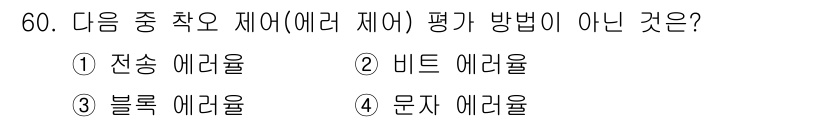 60. 다음 중 착오 제어(에러 제어) 평가 방법이 아닌 것은?

① 전송 에러율
② 비트 에러율
③ 블록 에러율
④ 문자 에러율